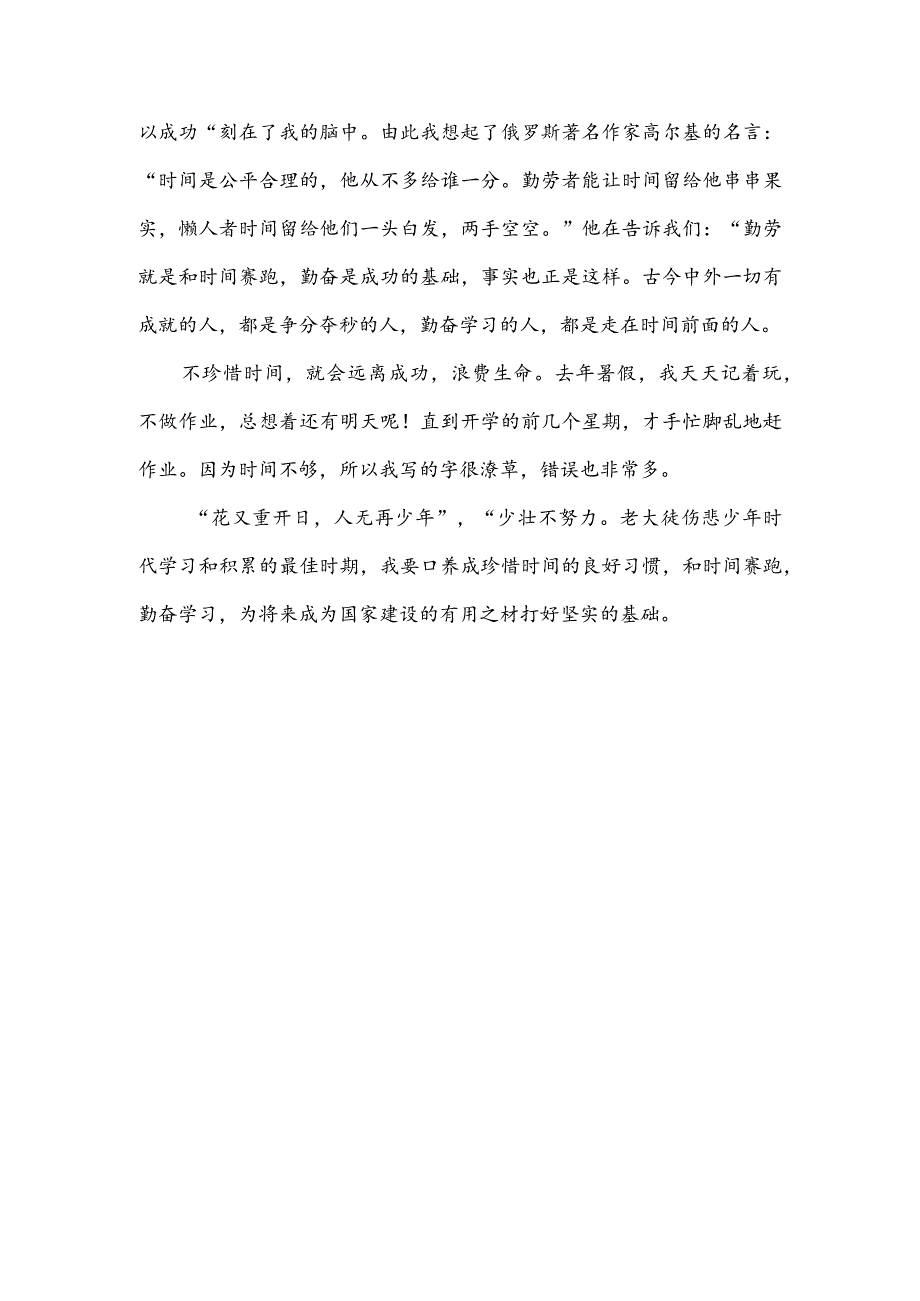 以成功“刻在了我的脑中。由此我想起了俄罗斯著名作家高尔基的名言：“时间是公平合理的，他从不多给谁一分。勤劳者能让时间留给他串串果实，懒人者时间留给他们一头白发，两手空空。”他在告诉我们：“勤劳就是和时间赛跑，勤奋是成功的基础，事实也正是这样。古今中外一切有成就的人，都是争分夺秒的人，勤奋学习的人，都是走在时间前面的人。

不珍惜时间，就会远离成功，浪费生命。去年暑假，我天天记着玩，不做作业，总想着还有明天呢！直到开学的前几个星期，才手忙脚乱地赶作业。因为时间不够，所以我写的字很潦草，错误也非常多。

“花又重开日，人无再少年”，“少壮不努力。老大徒伤悲少年时代学习和积累的最佳时期，我要口养成珍惜时间的良好习惯，和时间赛跑，勤奋学习，为将来成为国家建设的有用之材打好坚实的基础。